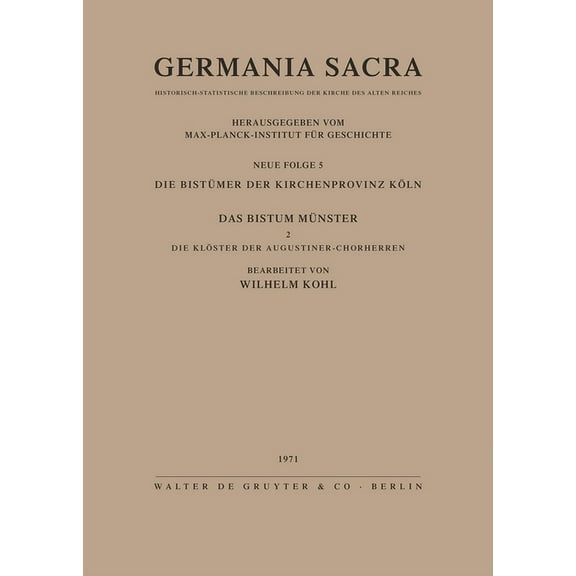 GERMANIA SACRA

HISTORISCH-STATISTISCHE BESCHREIBUNG DER KIRCHE DES ALTEN REICHES

HERAUSGEGEBEN VOM
MAX-PLANCK-INSTITUT FÜR GESCHICHTE

NEUE FOLGE 5
DIE BISTÜMER DER KIRCHENPROVINZ KÖLN

DAS BISTUM MÜNSTER
2
DIE KLÖSTER DER AUGUSTINER-CHORHERREN

BEARBEITET VON
WILHELM KOHL

1971

WALTER DE GRUYTER & CO · BERLIN